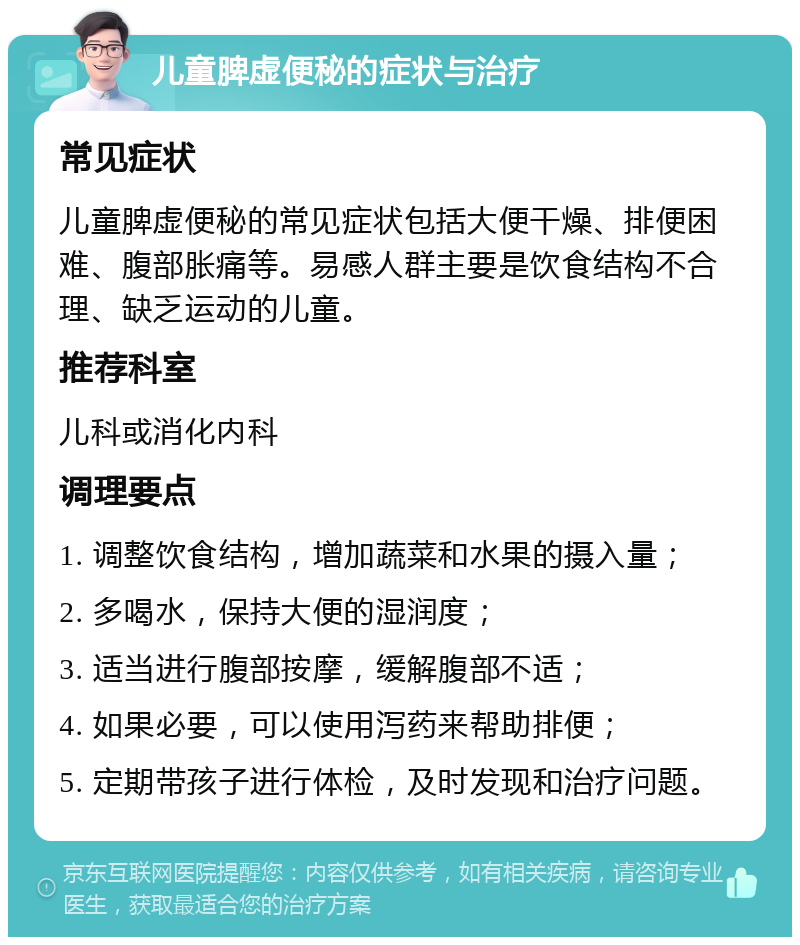 儿童脾虚便秘的症状与治疗

常见症状

儿童脾虚便秘的常见症状包括大便干燥、排便困难、腹部胀痛等。易感人群主要是饮食结构不合理、缺乏运动的儿童。

推荐科室

儿科或消化内科

调理要点

1. 调整饮食结构，增加蔬菜和水果的摄入量；

2. 多喝水，保持大便的湿润度；

3. 适当进行腹部按摩，缓解腹部不适；

4. 如果必要，可以使用泻药来帮助排便；

5. 定期带孩子进行体检，及时发现和治疗问题。

京东互联网医院提醒您：内容仅供参考，如有相关疾病，请咨询专业医生，获取最适合您的治疗方案